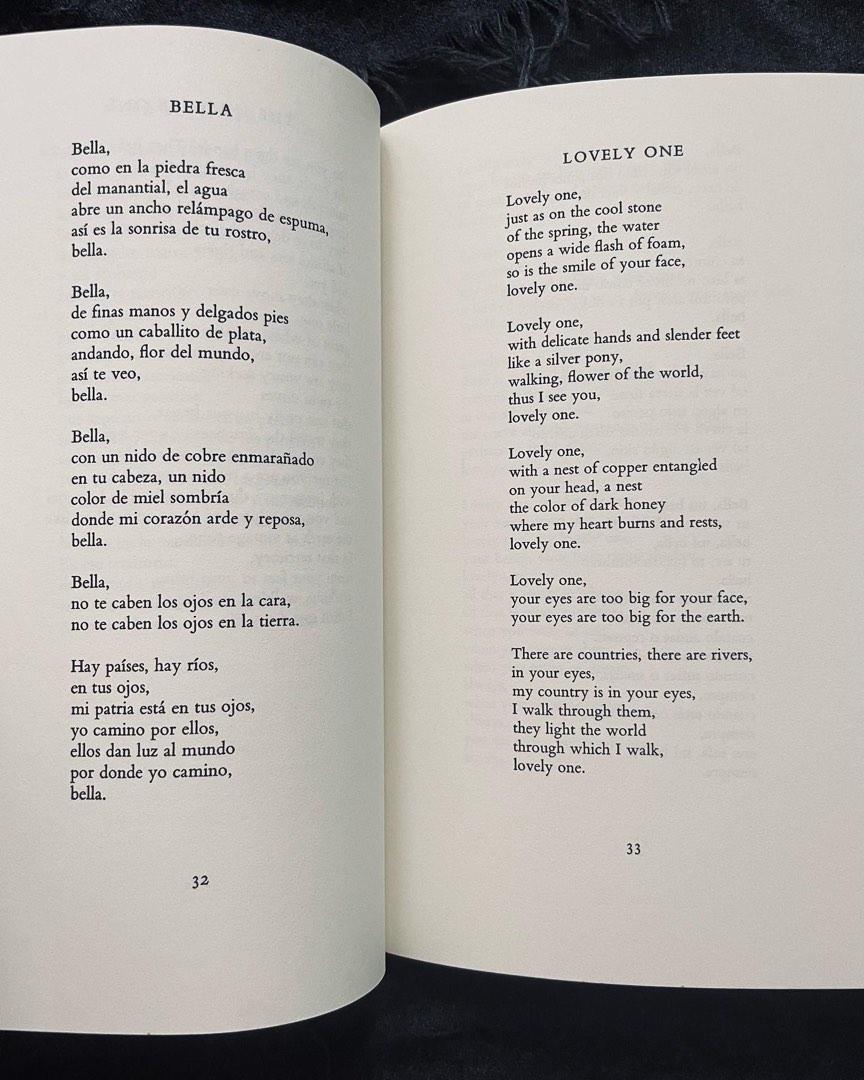 BELLA

Bella,
como en la piedra fresca
del manantial, el agua
abre un ancho relámpago de espuma,
así es la sonrisa de tu rostro,
bella.

Bella,
de finas manos y delgados pies
como un caballito de plata,
andando, flor del mundo,
así te veo,
bella.

Bella,
con un nido de cobre enmarañado
en tu cabeza, un nido
color de miel sombría
donde mi corazón arde y reposa,
bella.

Bella,
no te caben los ojos en la cara,
no te caben los ojos en la tierra.

Hay países, hay ríos,
en tus ojos,
mi patria está en tus ojos,
yo camino por ellos,
ellos dan luz al mundo
por donde yo camino,
bella.

32

LOVELY ONE

Lovely one,
just as on the cool stone
of the spring, the water
opens a wide flash of foam,
so is the smile of your face,
lovely one.

Lovely one,
with delicate hands and slender feet
like a silver pony,
walking, flower of the world,
thus I see you,
lovely one.

Lovely one,
with a nest of copper entangled
on your head, a nest
the color of dark honey
where my heart burns and rests,
lovely one.

Lovely one,
your eyes are too big for your face,
your eyes are too big for the earth.

There are countries, there are rivers,
in your eyes,
my country is in your eyes,
I walk through them,
they light the world
through which I walk,
lovely one.

33